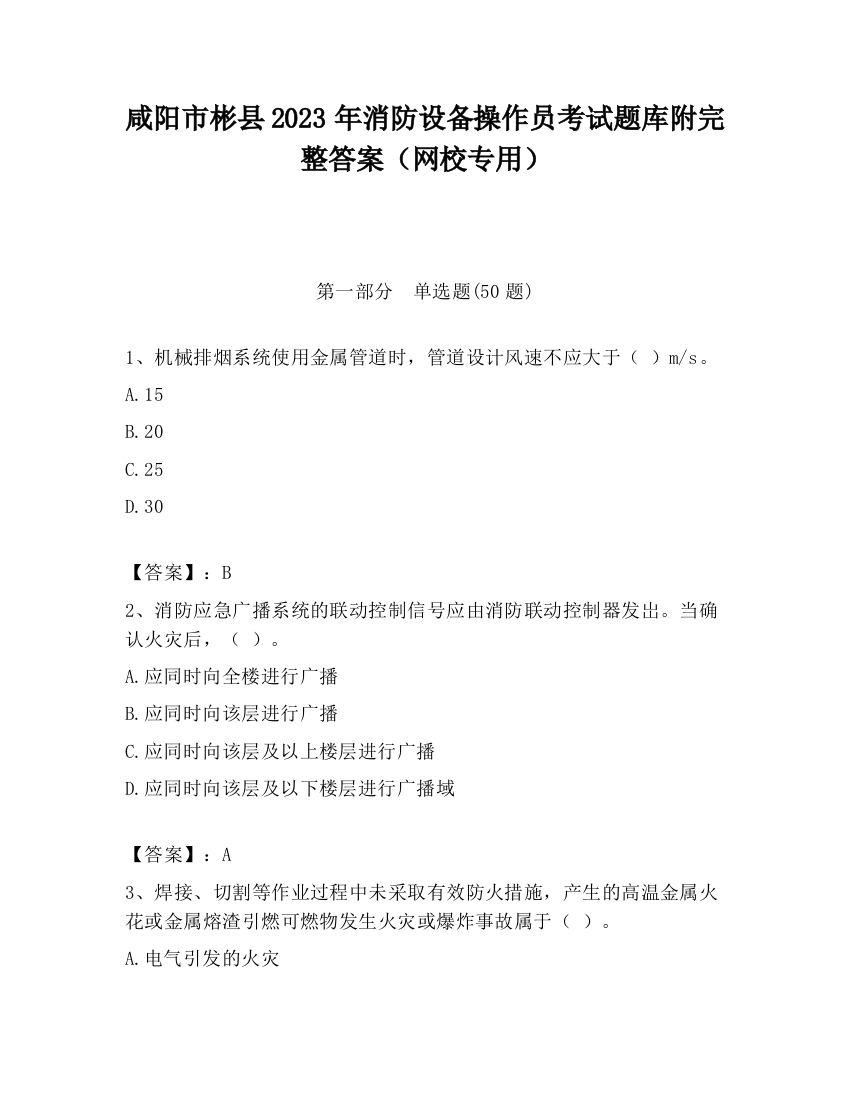 咸阳市彬县2023年消防设备操作员考试题库附完整答案（网校专用）

第一部分　单选题(50题)

1、机械排烟系统使用金属管道时，管道设计风速不应大于（　）m/s。

A.15

B.20

C.25

D.30

【答案】：B

2、消防应急广播系统的联动控制信号应由消防联动控制器发出。当确认火灾后，（　）。

A.应同时向全楼进行广播

B.应同时向该层进行广播

C.应同时向该层及以上楼层进行广播

D.应同时向该层及以下楼层进行广播域

【答案】：A

3、焊接、切割等作业过程中未采取有效防火措施，产生的高温金属火花或金属熔渣引燃可燃物发生火灾或爆炸事故属于（　）。

A.电气引发的火灾